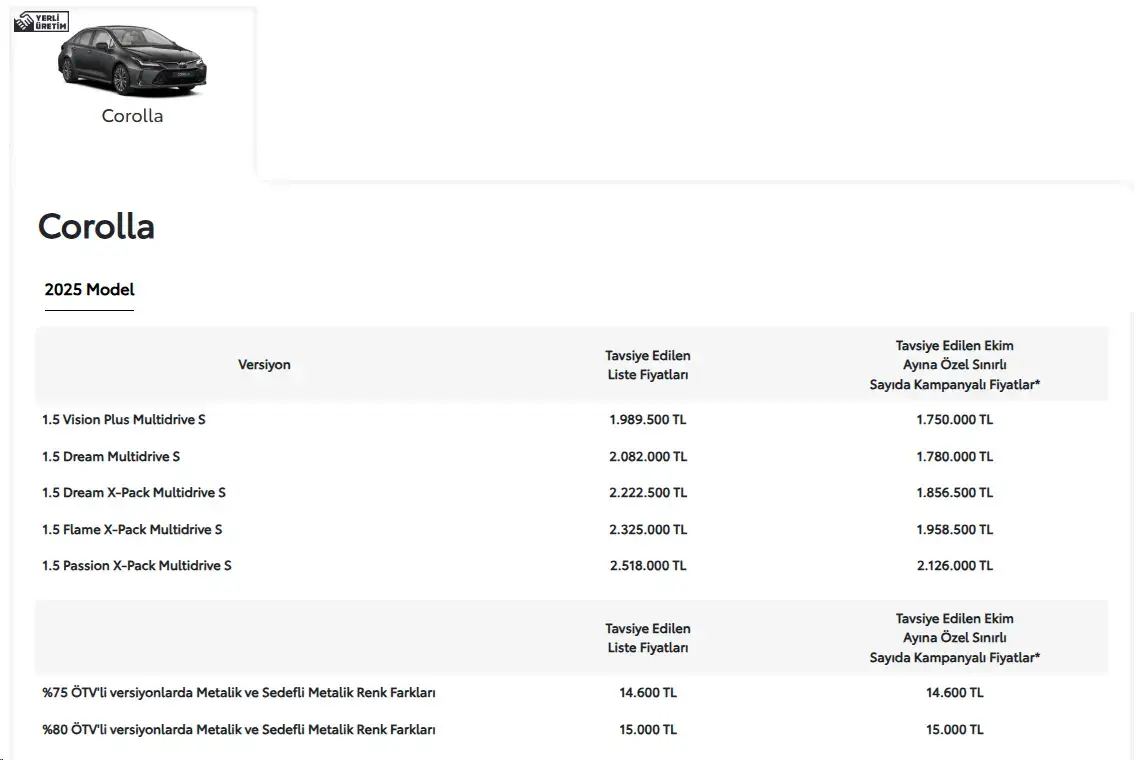 YERLİ ÜRETİM

Corolla

Corolla

2025 Model

| Versiyon | Tavsiye Edilen Liste Fiyatları | Tavsiye Edilen Ekim Ayına Özel Sınırlı Sayıda Kampanyalı Fiyatlar* |
|---|---|---|
| 1.5 Vision Plus Multidrive S | 1.989.500 TL | 1.750.000 TL |
| 1.5 Dream Multidrive S | 2.082.000 TL | 1.780.000 TL |
| 1.5 Dream X-Pack Multidrive S | 2.222.500 TL | 1.856.500 TL |
| 1.5 Flame X-Pack Multidrive S | 2.325.000 TL | 1.958.500 TL |
| 1.5 Passion X-Pack Multidrive S | 2.518.000 TL | 2.126.000 TL |

| | Tavsiye Edilen Liste Fiyatları | Tavsiye Edilen Ekim Ayına Özel Sınırlı Sayıda Kampanyalı Fiyatlar* |
|---|---|---|
| %75 ÖTV'li versiyonlarda Metalik ve Sedefli Metalik Renk Farkları | 14.600 TL | 14.600 TL |
| %80 ÖTV'li versiyonlarda Metalik ve Sedefli Metalik Renk Farkları | 15.000 TL | 15.000 TL |